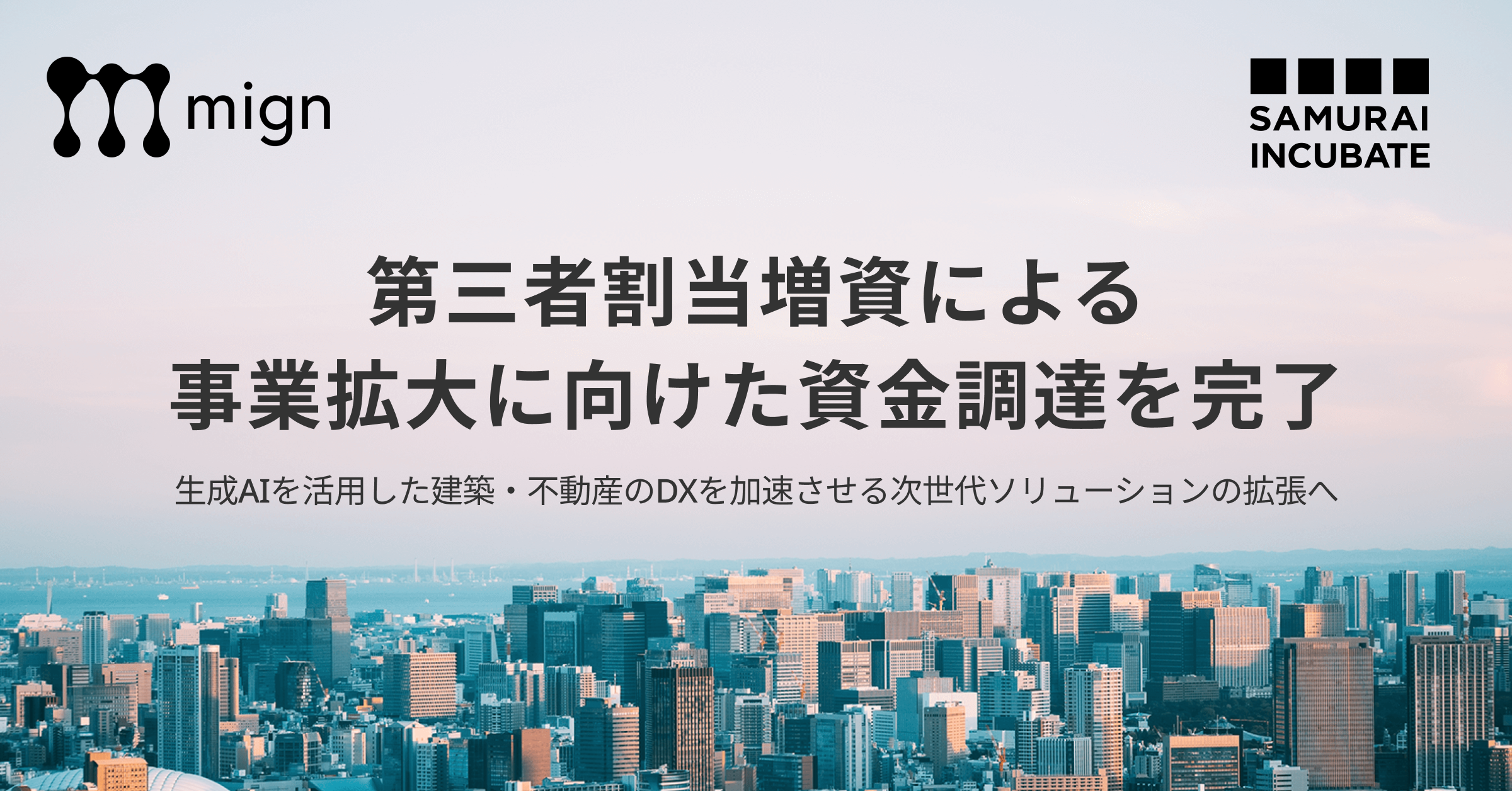 mign

SAMURAI INCUBATE

第三者割当増資による
事業拡大に向けた資金調達を完了

生成AIを活用した建築・不動産のDXを加速させる次世代ソリューションの拡張へ